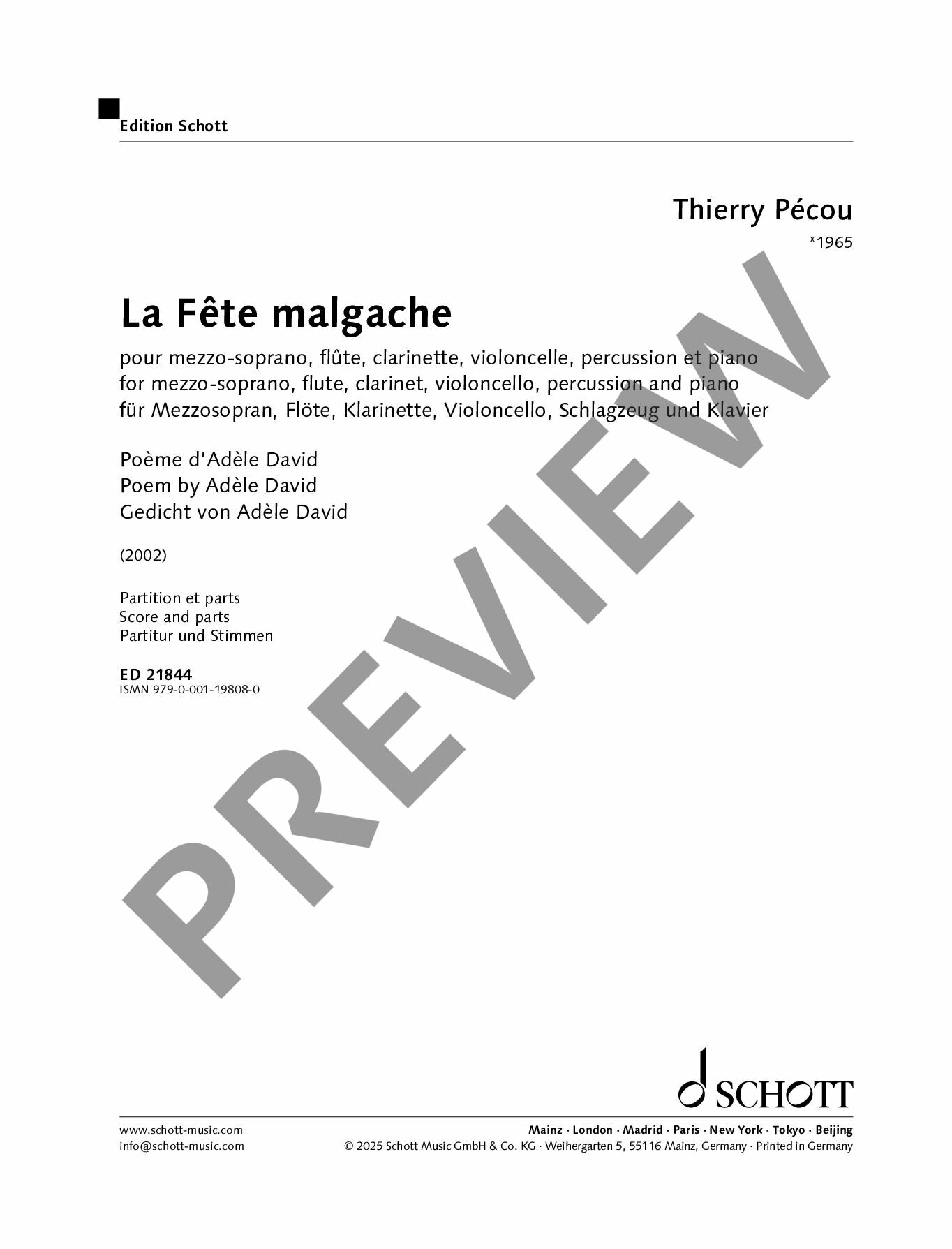 Edition Schott

Thierry Pécou
*1965

La Fête malgache

pour mezzo-soprano, flûte, clarinette, violoncelle, percussion et piano
for mezzo-soprano, flute, clarinet, violoncello, percussion and piano
für Mezzosopran, Flöte, Klarinette, Violoncello, Schlagzeug und Klavier

Poème d'Adèle David
Poem by Adèle David
Gedicht von Adèle David

(2002)

Partition et parts
Score and parts
Partitur und Stimmen

ED 21844
ISMN 979-0-001-19808-0

PREVIEW

SCHOTT

www.schott-music.com
info@schott-music.com

Mainz · London · Madrid · Paris · New York · Tokyo · Beijing
© 2025 Schott Music GmbH & Co. KG · Weihergarten 5, 55116 Mainz, Germany · Printed in Germany